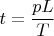 $t = \frac{pL}{T}$